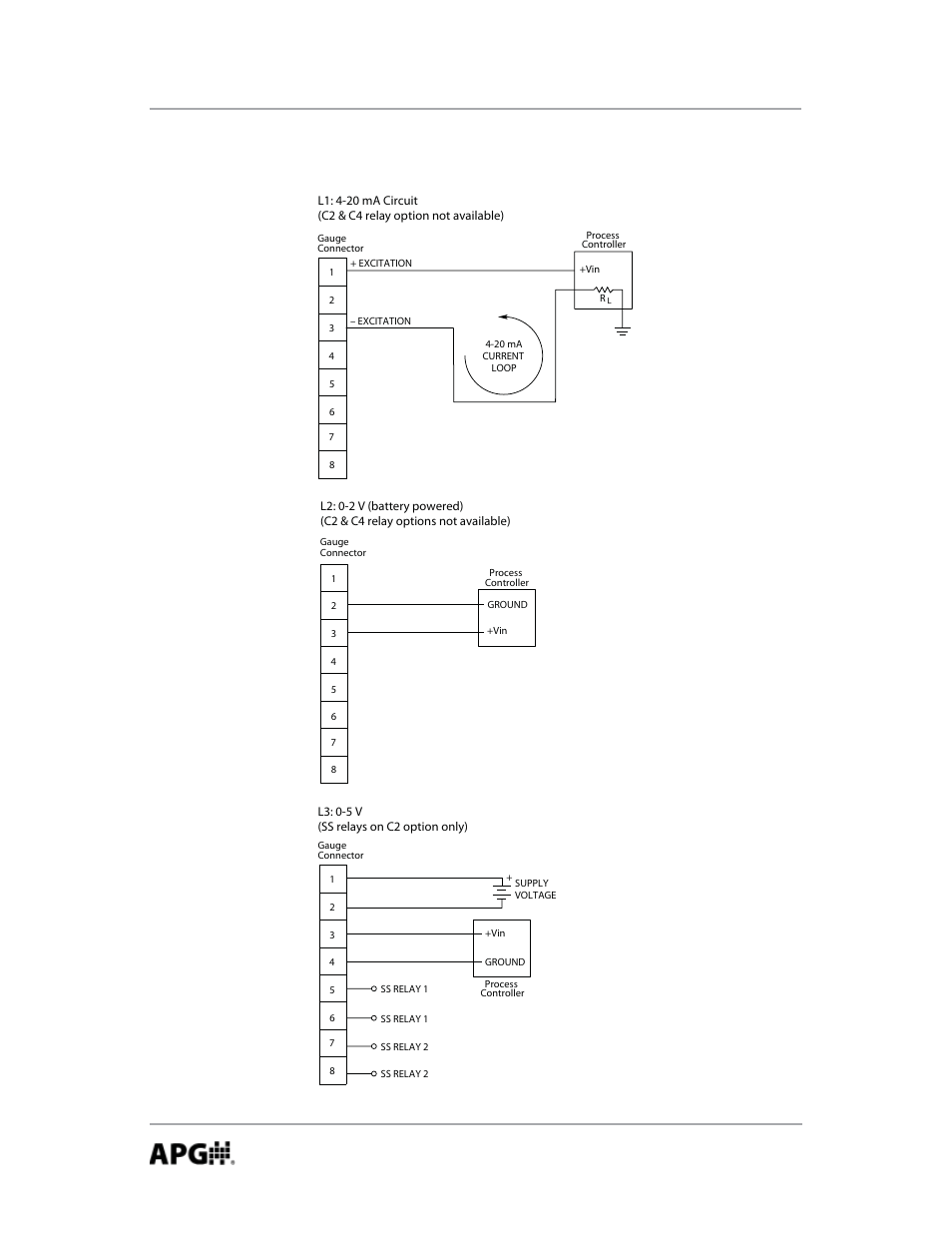 L1: 4-20 mA Circuit
(C2 & C4 relay option not available)

Gauge Connector

1
2
3
4
5
6
7
8

+ EXCITATION

– EXCITATION

4-20 mA CURRENT LOOP

Process Controller

+Vin

$R_L$

L2: 0-2 V (battery powered)
(C2 & C4 relay options not available)

Gauge Connector

1
2
3
4
5
6
7
8

Process Controller

GROUND

+Vin

L3: 0-5 V
(SS relays on C2 option only)

Gauge Connector

1
2
3
4
5
6
7
8

+

SUPPLY VOLTAGE

+Vin

GROUND

Process Controller

SS RELAY 1
SS RELAY 1
SS RELAY 2
SS RELAY 2

APG